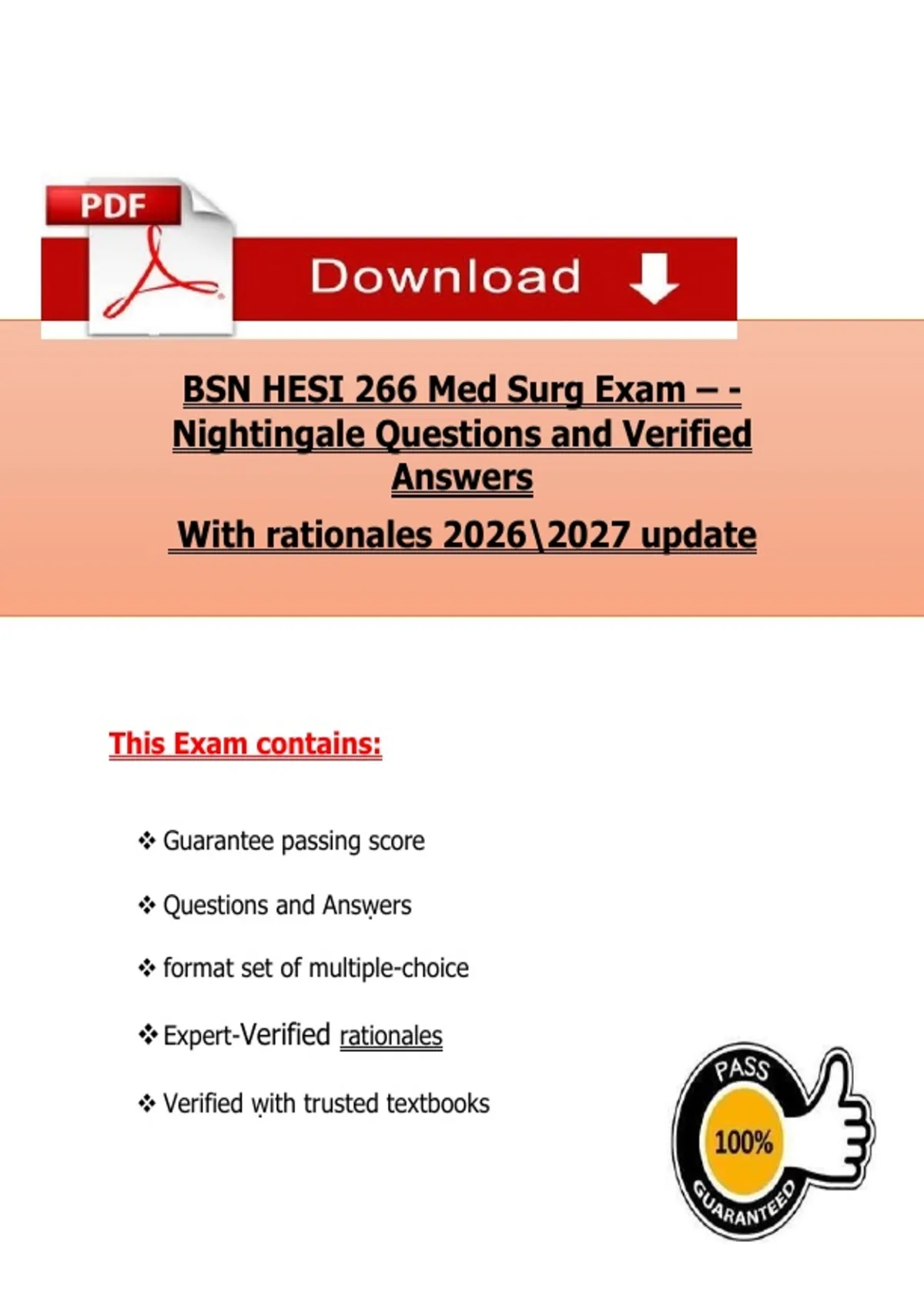 PDF

Download

BSN HESI 266 Med Surg Exam – - Nightingale Questions and Verified Answers

With rationales 2026\2027 update

This Exam contains:

❖ Guarantee passing score

❖ Questions and Answers

❖ format set of multiple-choice

❖ Expert-Verified rationales

❖ Verified with trusted textbooks

PASS
100%
GUARANTEED